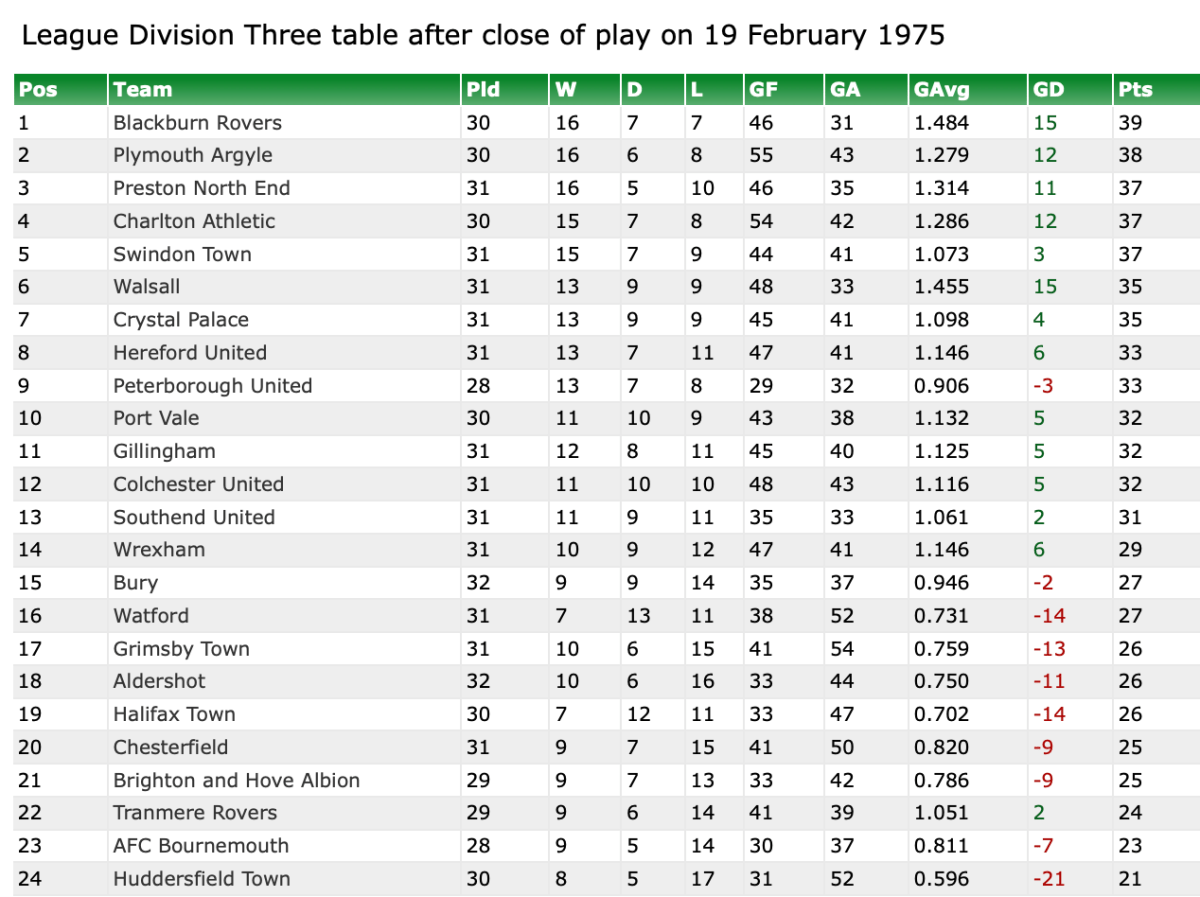 League Division Three table after close of play on 19 February 1975

| Pos | Team | Pld | W | D | L | GF | GA | GAvg | GD | Pts |
|---|---|---|---|---|---|---|---|---|---|---|
| 1 | Blackburn Rovers | 30 | 16 | 7 | 7 | 46 | 31 | 1.484 | 15 | 39 |
| 2 | Plymouth Argyle | 30 | 16 | 6 | 8 | 55 | 43 | 1.279 | 12 | 38 |
| 3 | Preston North End | 31 | 16 | 5 | 10 | 46 | 35 | 1.314 | 11 | 37 |
| 4 | Charlton Athletic | 30 | 15 | 7 | 8 | 54 | 42 | 1.286 | 12 | 37 |
| 5 | Swindon Town | 31 | 15 | 7 | 9 | 44 | 41 | 1.073 | 3 | 37 |
| 6 | Walsall | 31 | 13 | 9 | 9 | 48 | 33 | 1.455 | 15 | 35 |
| 7 | Crystal Palace | 31 | 13 | 9 | 9 | 45 | 41 | 1.098 | 4 | 35 |
| 8 | Hereford United | 31 | 13 | 7 | 11 | 47 | 41 | 1.146 | 6 | 33 |
| 9 | Peterborough United | 28 | 13 | 7 | 8 | 29 | 32 | 0.906 | -3 | 33 |
| 10 | Port Vale | 30 | 11 | 10 | 9 | 43 | 38 | 1.132 | 5 | 32 |
| 11 | Gillingham | 31 | 12 | 8 | 11 | 45 | 40 | 1.125 | 5 | 32 |
| 12 | Colchester United | 31 | 11 | 10 | 10 | 48 | 43 | 1.116 | 5 | 32 |
| 13 | Southend United | 31 | 11 | 9 | 11 | 35 | 33 | 1.061 | 2 | 31 |
| 14 | Wrexham | 31 | 10 | 9 | 12 | 47 | 41 | 1.146 | 6 | 29 |
| 15 | Bury | 32 | 9 | 9 | 14 | 35 | 37 | 0.946 | -2 | 27 |
| 16 | Watford | 31 | 7 | 13 | 11 | 38 | 52 | 0.731 | -14 | 27 |
| 17 | Grimsby Town | 31 | 10 | 6 | 15 | 41 | 54 | 0.759 | -13 | 26 |
| 18 | Aldershot | 32 | 10 | 6 | 16 | 33 | 44 | 0.750 | -11 | 26 |
| 19 | Halifax Town | 30 | 7 | 12 | 11 | 33 | 47 | 0.702 | -14 | 26 |
| 20 | Chesterfield | 31 | 9 | 7 | 15 | 41 | 50 | 0.820 | -9 | 25 |
| 21 | Brighton and Hove Albion | 29 | 9 | 7 | 13 | 33 | 42 | 0.786 | -9 | 25 |
| 22 | Tranmere Rovers | 29 | 9 | 6 | 14 | 41 | 39 | 1.051 | 2 | 24 |
| 23 | AFC Bournemouth | 28 | 9 | 5 | 14 | 30 | 37 | 0.811 | -7 | 23 |
| 24 | Huddersfield Town | 30 | 8 | 5 | 17 | 31 | 52 | 0.596 | -21 | 21 |